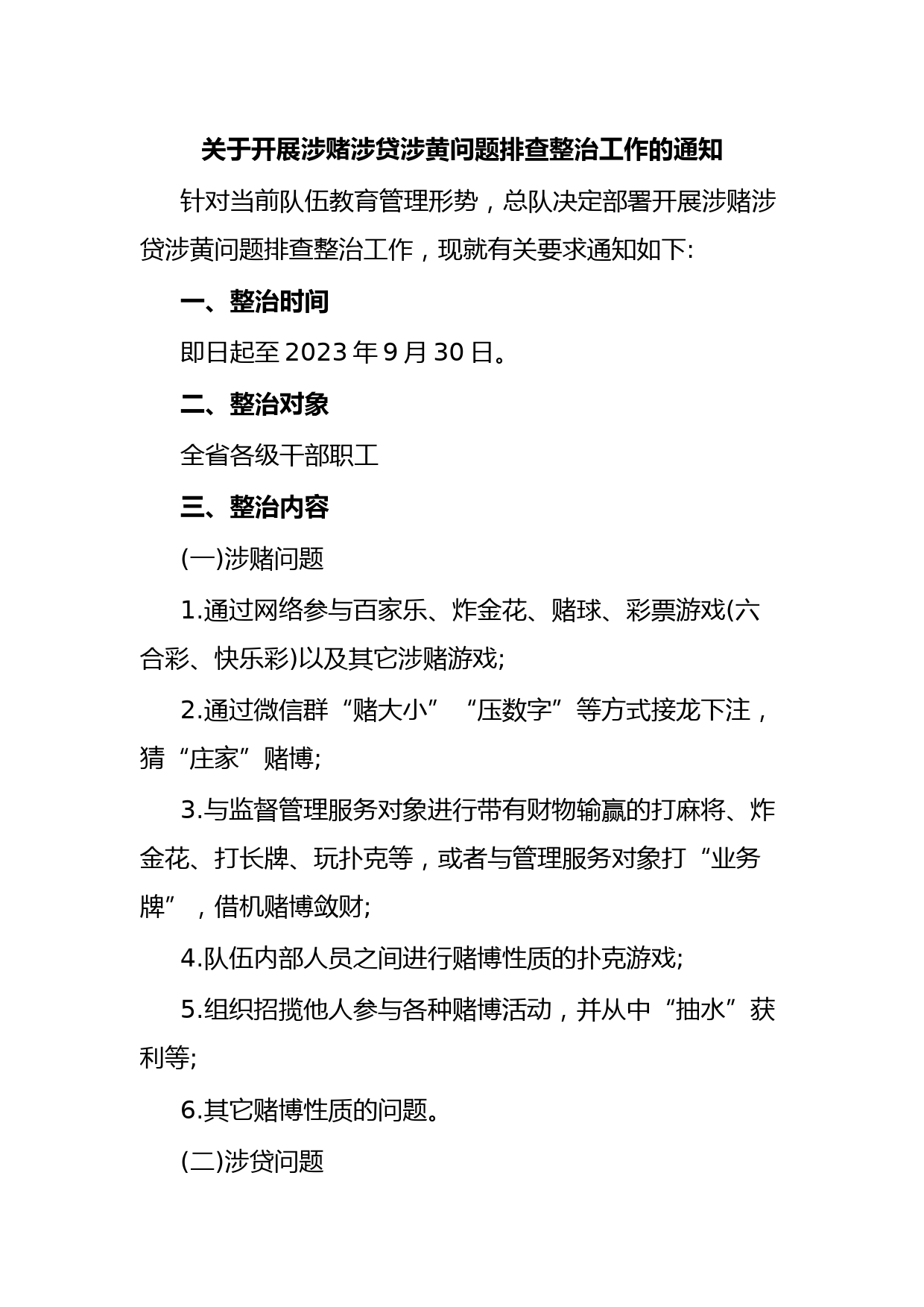 关于开展涉赌涉贷涉黄问题排查整治工作的通知

针对当前队伍教育管理形势，总队决定部署开展涉赌涉贷涉黄问题排查整治工作，现就有关要求通知如下:

一、整治时间

即日起至2023年9月30日。

二、整治对象

全省各级干部职工

三、整治内容

(一)涉赌问题

1.通过网络参与百家乐、炸金花、赌球、彩票游戏(六合彩、快乐彩)以及其它涉赌游戏;

2.通过微信群“赌大小”“压数字”等方式接龙下注，猜“庄家”赌博;

3.与监督管理服务对象进行带有财物输赢的打麻将、炸金花、打长牌、玩扑克等，或者与管理服务对象打“业务牌”，借机赌博敛财;

4.队伍内部人员之间进行赌博性质的扑克游戏;

5.组织招揽他人参与各种赌博活动，并从中“抽水”获利等;

6.其它赌博性质的问题。

(二)涉贷问题